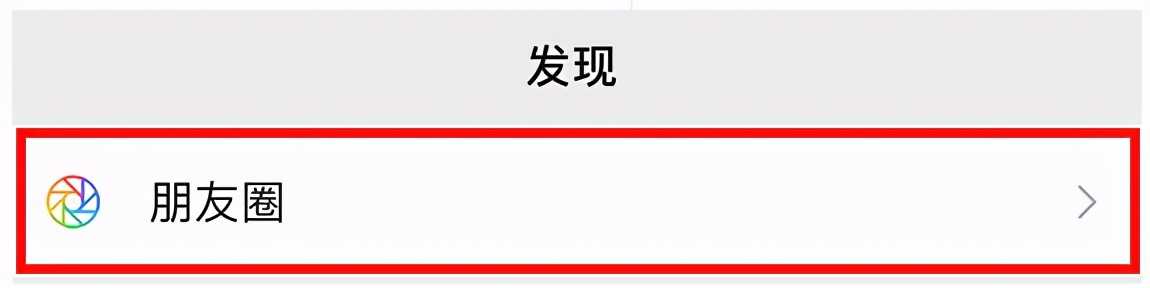 发现

朋友圈